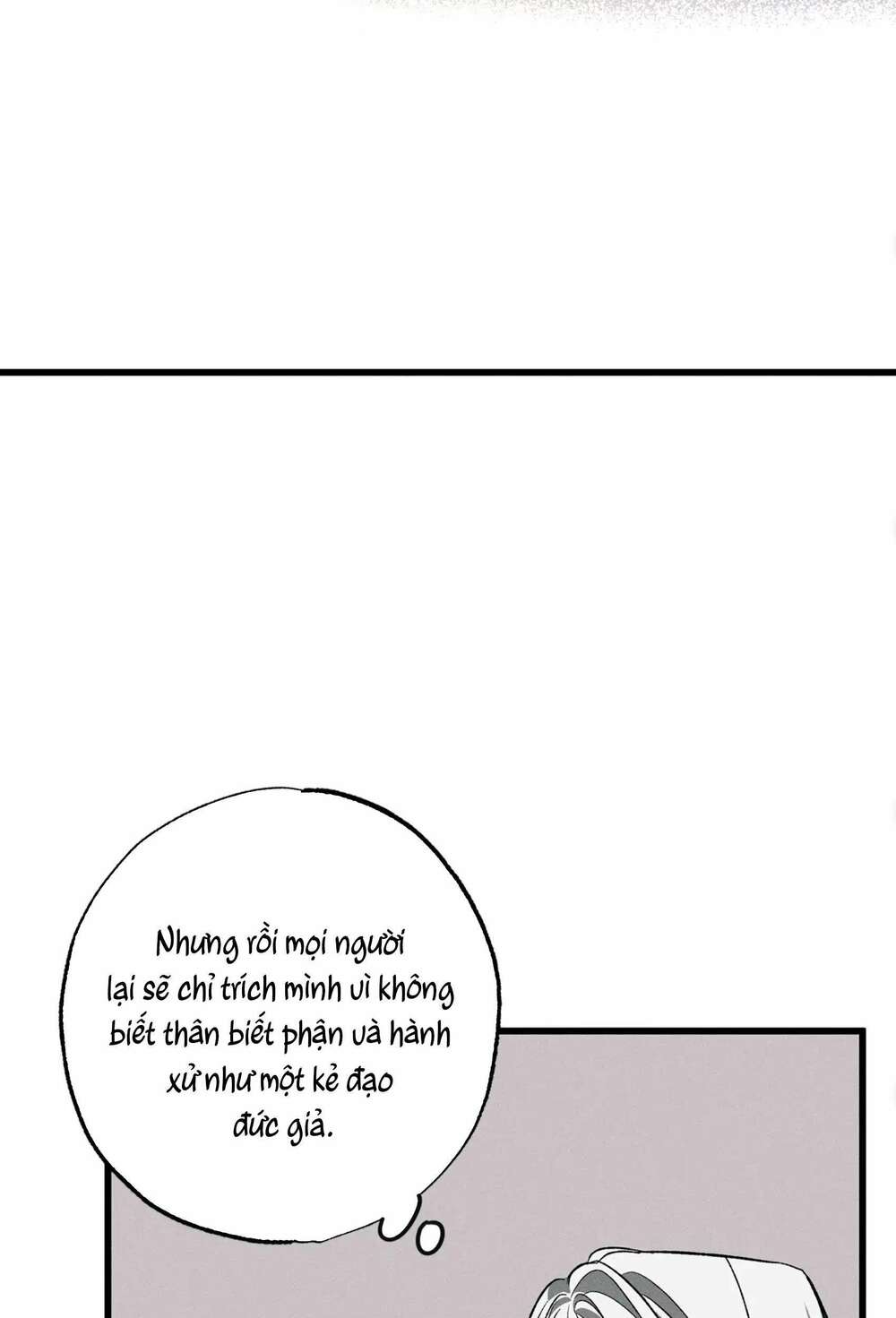 Nhưng rồi mọi người lại sẽ chỉ trích mình vì không biết thân biết phận và hành xử như một kẻ đạo đức giả.